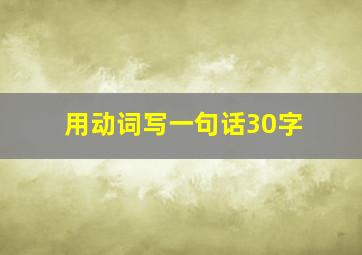 用动词写一句话30字